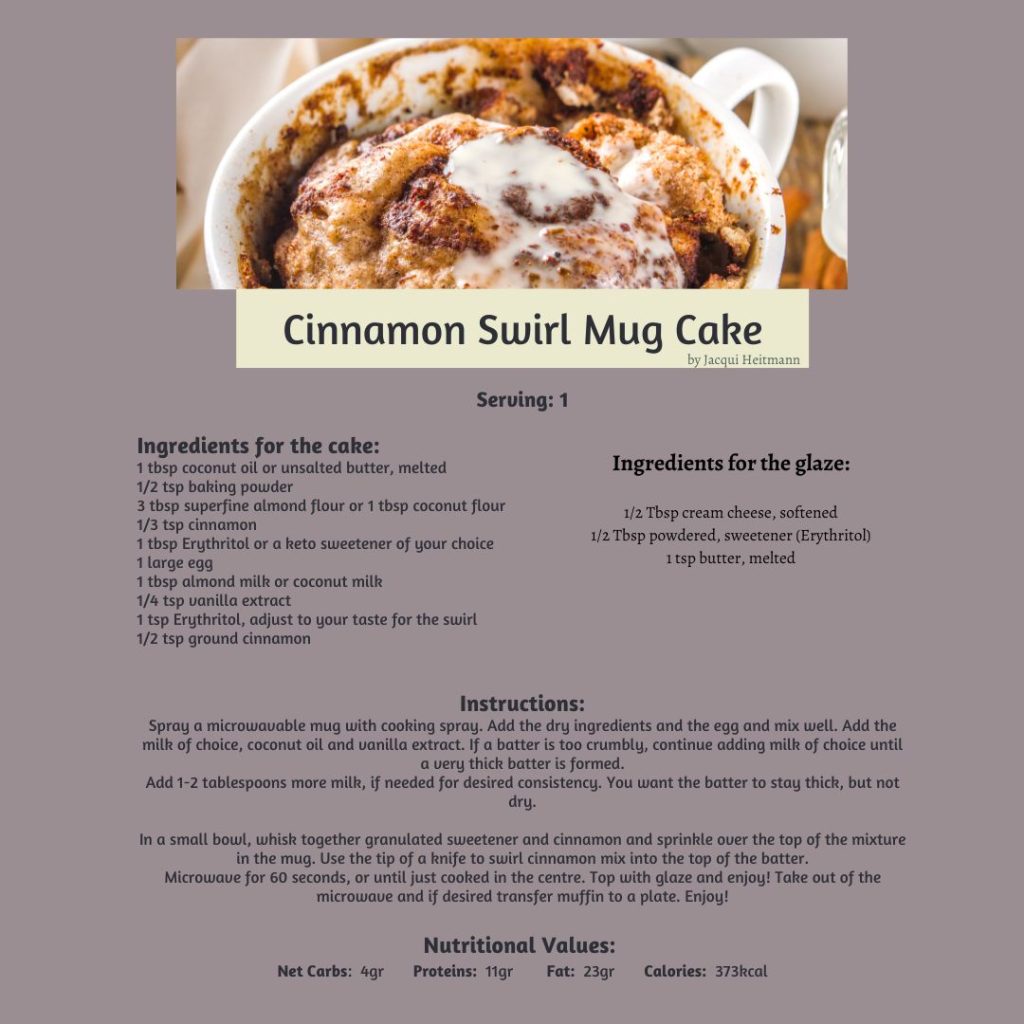 Cinnamon Swirl Mug Cake
by Jacqui Heitmann

Serving: 1

Ingredients for the cake:
1 tbsp coconut oil or unsalted butter, melted
1/2 tsp baking powder
3 tbsp superfine almond flour or 1 tbsp coconut flour
1/3 tsp cinnamon
1 tbsp Erythritol or a keto sweetener of your choice
1 large egg
1 tbsp almond milk or coconut milk
1/4 tsp vanilla extract
1 tsp Erythritol, adjust to your taste for the swirl
1/2 tsp ground cinnamon

Ingredients for the glaze:

1/2 Tbsp cream cheese, softened
1/2 Tbsp powdered, sweetener (Erythritol)
1 tsp butter, melted

Instructions:
Spray a microwavable mug with cooking spray. Add the dry ingredients and the egg and mix well. Add the milk of choice, coconut oil and vanilla extract. If a batter is too crumbly, continue adding milk of choice until a very thick batter is formed.
Add 1-2 tablespoons more milk, if needed for desired consistency. You want the batter to stay thick, but not dry.

In a small bowl, whisk together granulated sweetener and cinnamon and sprinkle over the top of the mixture in the mug. Use the tip of a knife to swirl cinnamon mix into the top of the batter.
Microwave for 60 seconds, or until just cooked in the centre. Top with glaze and enjoy! Take out of the microwave and if desired transfer muffin to a plate. Enjoy!

Nutritional Values:
Net Carbs: 4gr Proteins: 11gr Fat: 23gr Calories: 373kcal